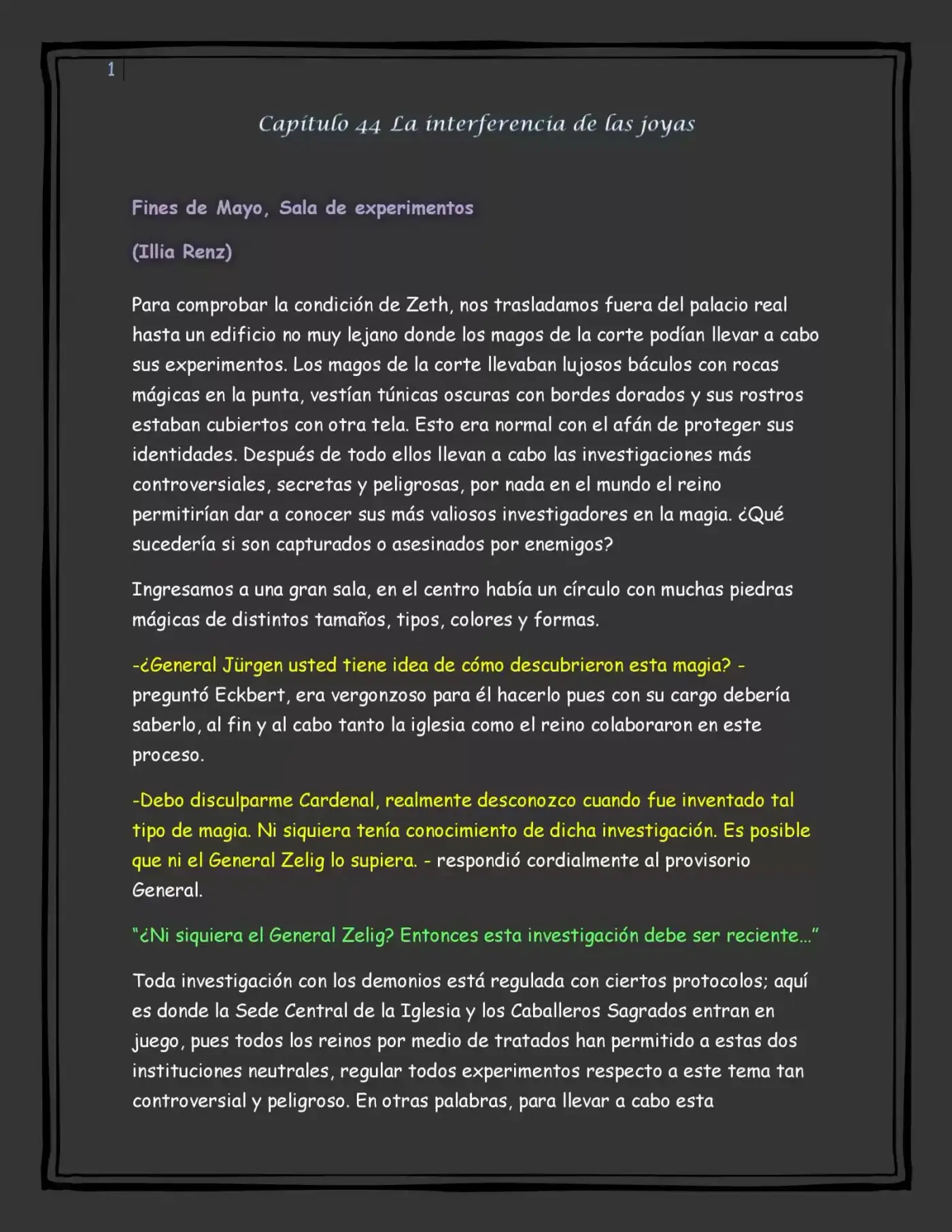 1

Capítulo 44 La interferencia de las joyas

Fines de Mayo, Sala de experimentos

(Illia Renz)

Para comprobar la condición de Zeth, nos trasladamos fuera del palacio real hasta un edificio no muy lejano donde los magos de la corte podían llevar a cabo sus experimentos. Los magos de la corte llevaban lujosos báculos con rocas mágicas en la punta, vestían túnicas oscuras con bordes dorados y sus rostros estaban cubiertos con otra tela. Esto era normal con el afán de proteger sus identidades. Después de todo ellos llevan a cabo las investigaciones más controversiales, secretas y peligrosas, por nada en el mundo el reino permitirían dar a conocer sus más valiosos investigadores en la magia. ¿Qué sucedería si son capturados o asesinados por enemigos?

Ingresamos a una gran sala, en el centro había un círculo con muchas piedras mágicas de distintos tamaños, tipos, colores y formas.

-¿General Jürgen usted tiene idea de cómo descubrieron esta magia? - preguntó Eckbert, era vergonzoso para él hacerlo pues con su cargo debería saberlo, al fin y al cabo tanto la iglesia como el reino colaboraron en este proceso.

-Debo disculparme Cardenal, realmente desconozco cuando fue inventado tal tipo de magia. Ni siquiera tenía conocimiento de dicha investigación. Es posible que ni el General Zelig lo supiera. - respondió cordialmente al provisorio General.

"¿Ni siquiera el General Zelig? Entonces esta investigación debe ser reciente..."

Toda investigación con los demonios está regulada con ciertos protocolos; aquí es donde la Sede Central de la Iglesia y los Caballeros Sagrados entran en juego, pues todos los reinos por medio de tratados han permitido a estas dos instituciones neutrales, regular todos experimentos respecto a este tema tan controversial y peligroso. En otras palabras, para llevar a cabo esta